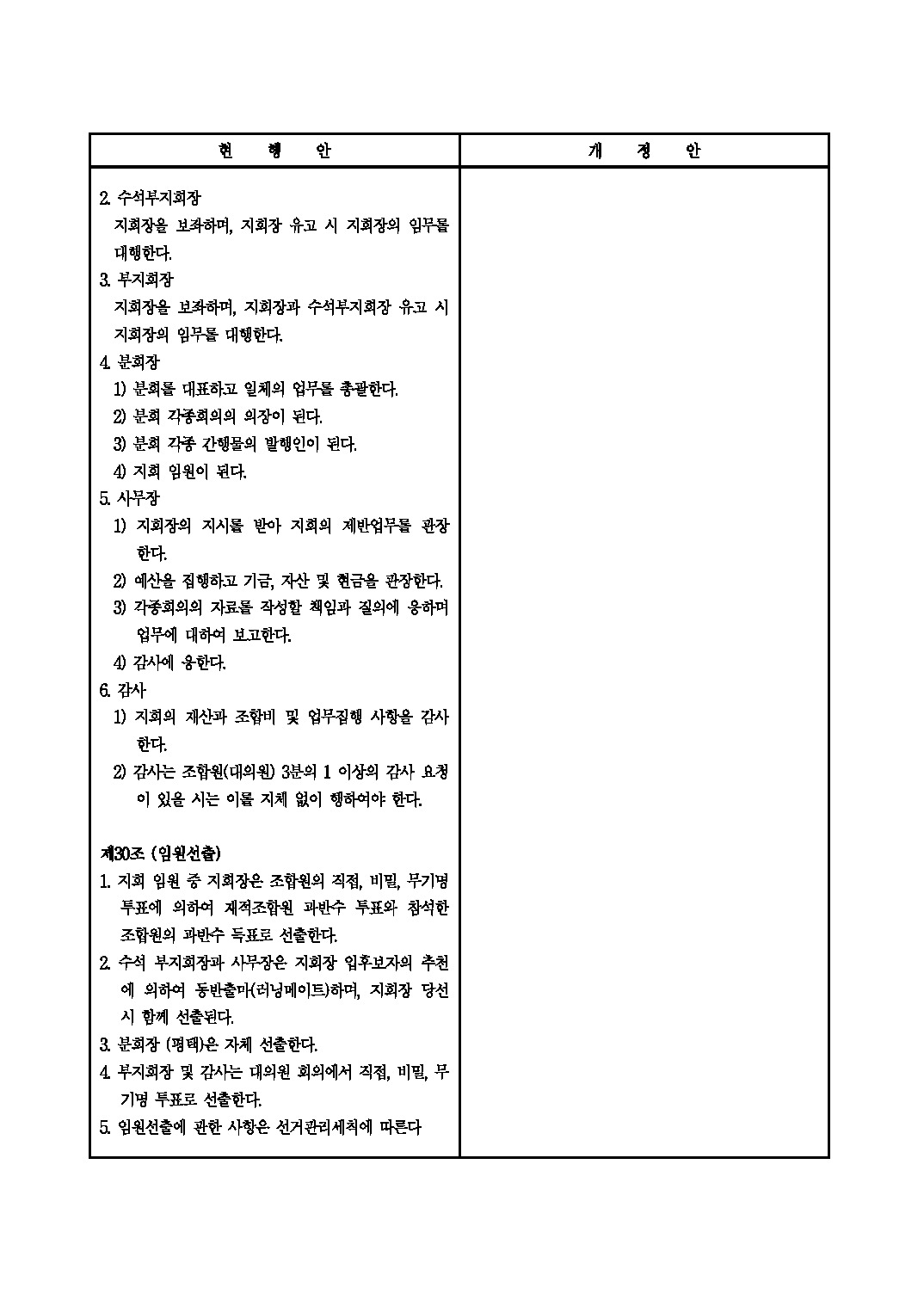 | 현 행 안 | 개 정 안 |
|---|---|
| 2. 수석부지회장<br>지회장을 보좌하며, 지회장 유고 시 지회장의 임무를 대행한다.<br>3. 부지회장<br>지회장을 보좌하며, 지회장과 수석부지회장 유고 시 지회장의 임무를 대행한다.<br>4. 분회장<br>1) 분회를 대표하고 일체의 업무를 총괄한다.<br>2) 분회 각종회의의 의장이 된다.<br>3) 분회 각종 간행물의 발행인이 된다.<br>4) 지회 임원이 된다.<br>5. 사무장<br>1) 지회장의 지시를 받아 지회의 제반업무를 관장한다.<br>2) 예산을 집행하고 기금, 자산 및 현금을 관장한다.<br>3) 각종회의의 자료를 작성할 책임과 질의에 응하며 업무에 대하여 보고한다.<br>4) 감사에 응한다.<br>6. 감사<br>1) 지회의 재산과 조합비 및 업무집행 사항을 감사한다.<br>2) 감사는 조합원(대의원) 3분의 1 이상의 감사 요청이 있을 시는 이를 지체 없이 행하여야 한다.<br><br>제30조 (임원선출)<br>1. 지회 임원 중 지회장은 조합원의 직접, 비밀, 무기명 투표에 의하여 재적조합원 과반수 투표와 참석한 조합원의 과반수 득표로 선출한다.<br>2. 수석 부지회장과 사무장은 지회장 입후보자의 추천에 의하여 동반출마(러닝메이트)하며, 지회장 당선 시 함께 선출된다.<br>3. 분회장 (평택)은 자체 선출한다.<br>4. 부지회장 및 감사는 대의원 회의에서 직접, 비밀, 무기명 투표로 선출한다.<br>5. 임원선출에 관한 사항은 선거관리세칙에 따른다 | |